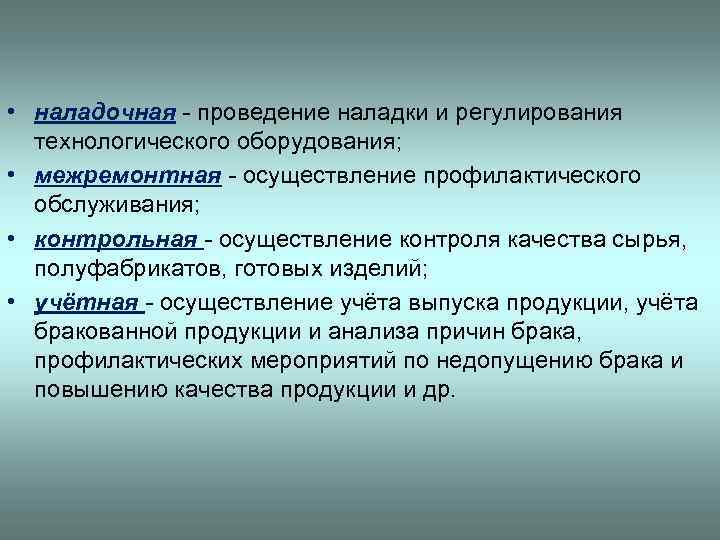 • наладочная - проведение наладки и регулирования технологического оборудования;

• межремонтная - осуществление профилактического обслуживания;

• контрольная - осуществление контроля качества сырья, полуфабрикатов, готовых изделий;

• учётная - осуществление учёта выпуска продукции, учёта бракованной продукции и анализа причин брака, профилактических мероприятий по недопущению брака и повышению качества продукции и др.